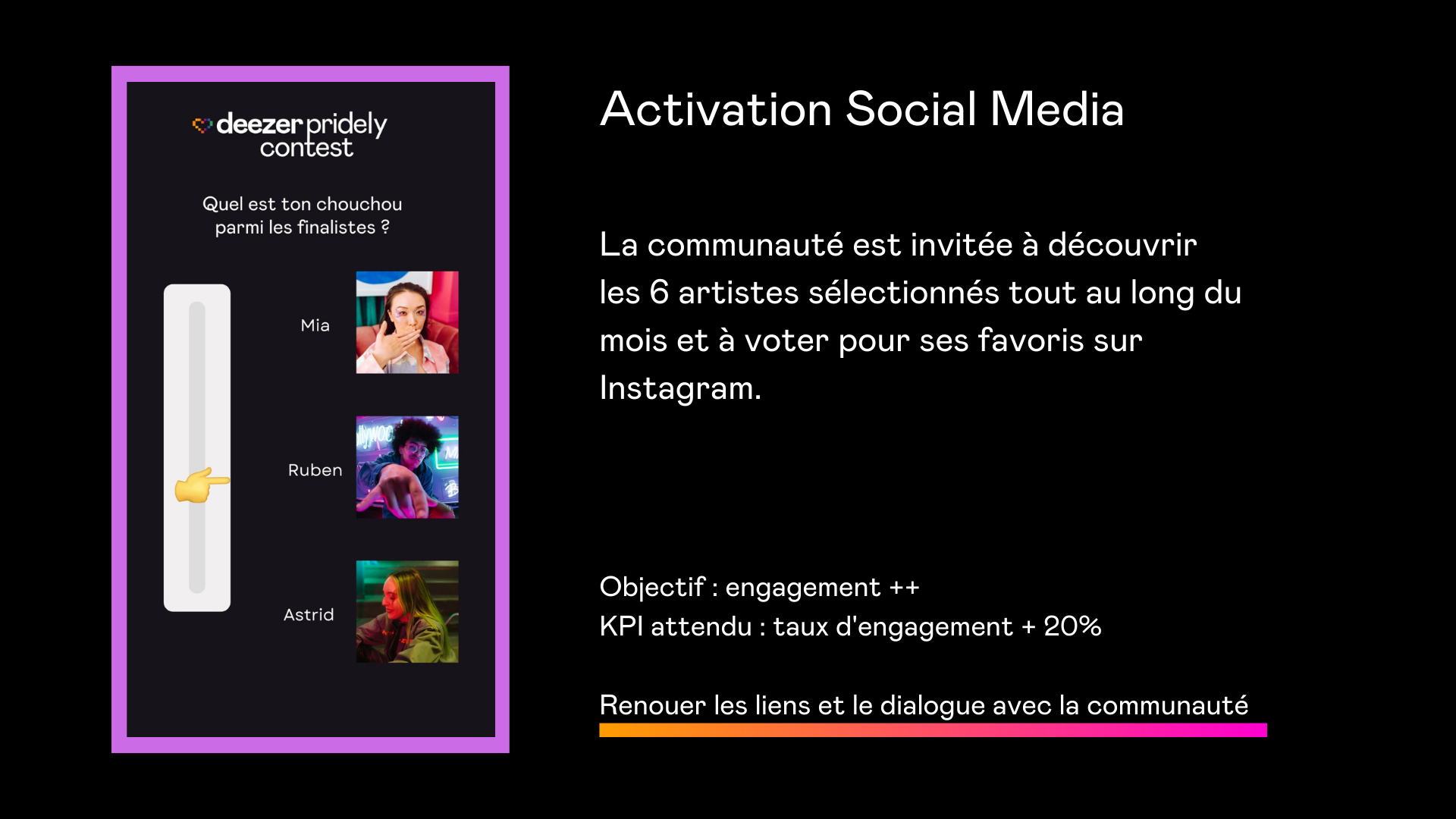 deezer pridely contest

Quel est ton chouchou parmi les finalistes ?

Mia

Ruben

Astrid

Activation Social Media

La communauté est invitée à découvrir les 6 artistes sélectionnés tout au long du mois et à voter pour ses favoris sur Instagram.

Objectif : engagement ++
KPI attendu : taux d'engagement + 20%

Renouer les liens et le dialogue avec la communauté